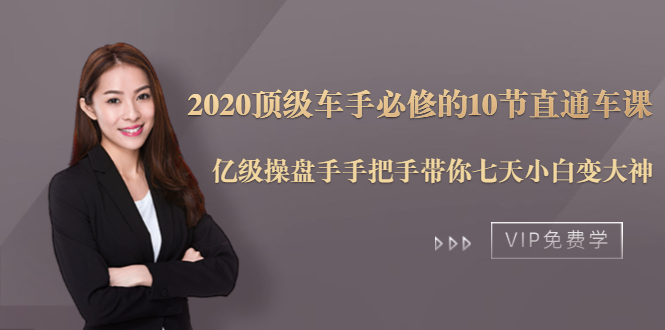 2020顶级车手必修的10节直通车课

亿级操盘手手把手带你七天小白变大神

VIP免费学